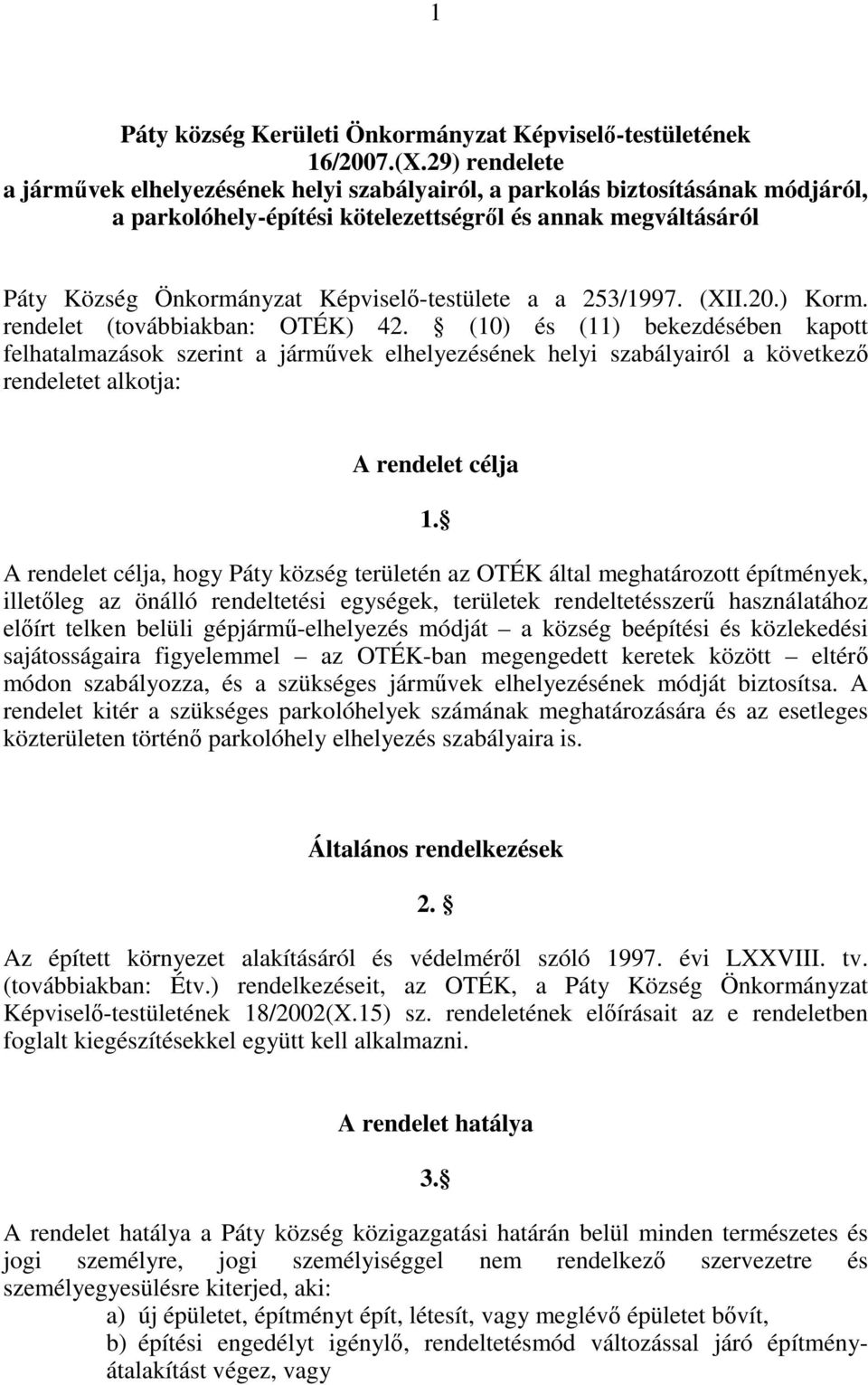 1

Páty község Kerületi Önkormányzat Képviselő-testületének 16/2007.(X.29) rendelete a járművek elhelyezésének helyi szabályairól, a parkolás biztosításának módjáról, a parkolóhely-építési kötelezettségről és annak megváltásáról

Páty Község Önkormányzat Képviselő-testülete a a 253/1997. (XII.20.) Korm. rendelet (továbbiakban: OTÉK) 42. § (10) és (11) bekezdésében kapott felhatalmazások szerint a járművek elhelyezésének helyi szabályairól a következő rendeletet alkotja:

A rendelet célja

1.§

A rendelet célja, hogy Páty község területén az OTÉK által meghatározott építmények, illetőleg az önálló rendeltetési egységek, területek rendeltetésszerű használatához előírt telken belüli gépjármű-elhelyezés módját – a község beépítési és közlekedési sajátosságaira figyelemmel – az OTÉK-ban megengedett keretek között – eltérő módon szabályozza, és a szükséges járművek elhelyezésének módját biztosítsa. A rendelet kitér a szükséges parkolóhelyek számának meghatározására és az esetleges közterületen történő parkolóhely elhelyezés szabályaira is.

Általános rendelkezések

2. §

Az épített környezet alakításáról és védelméről szóló 1997. évi LXXVIII. tv. (továbbiakban: Étv.) rendelkezéseit, az OTÉK, a Páty Község Önkormányzat Képviselő-testületének 18/2002(X.15) sz. rendeletének előírásait az e rendeletben foglalt kiegészítésekkel együtt kell alkalmazni.

A rendelet hatálya

3.§

A rendelet hatálya a Páty község közigazgatási határán belül minden természetes és jogi személyre, jogi személyiséggel nem rendelkező szervezetre és személyegyesülésre kiterjed, aki:
a) új épületet, építményt épít, létesít, vagy meglévő épületet bővít,
b) építési engedélyt igénylő, rendeltetésmód változással járó építmény-átalakítást végez, vagy